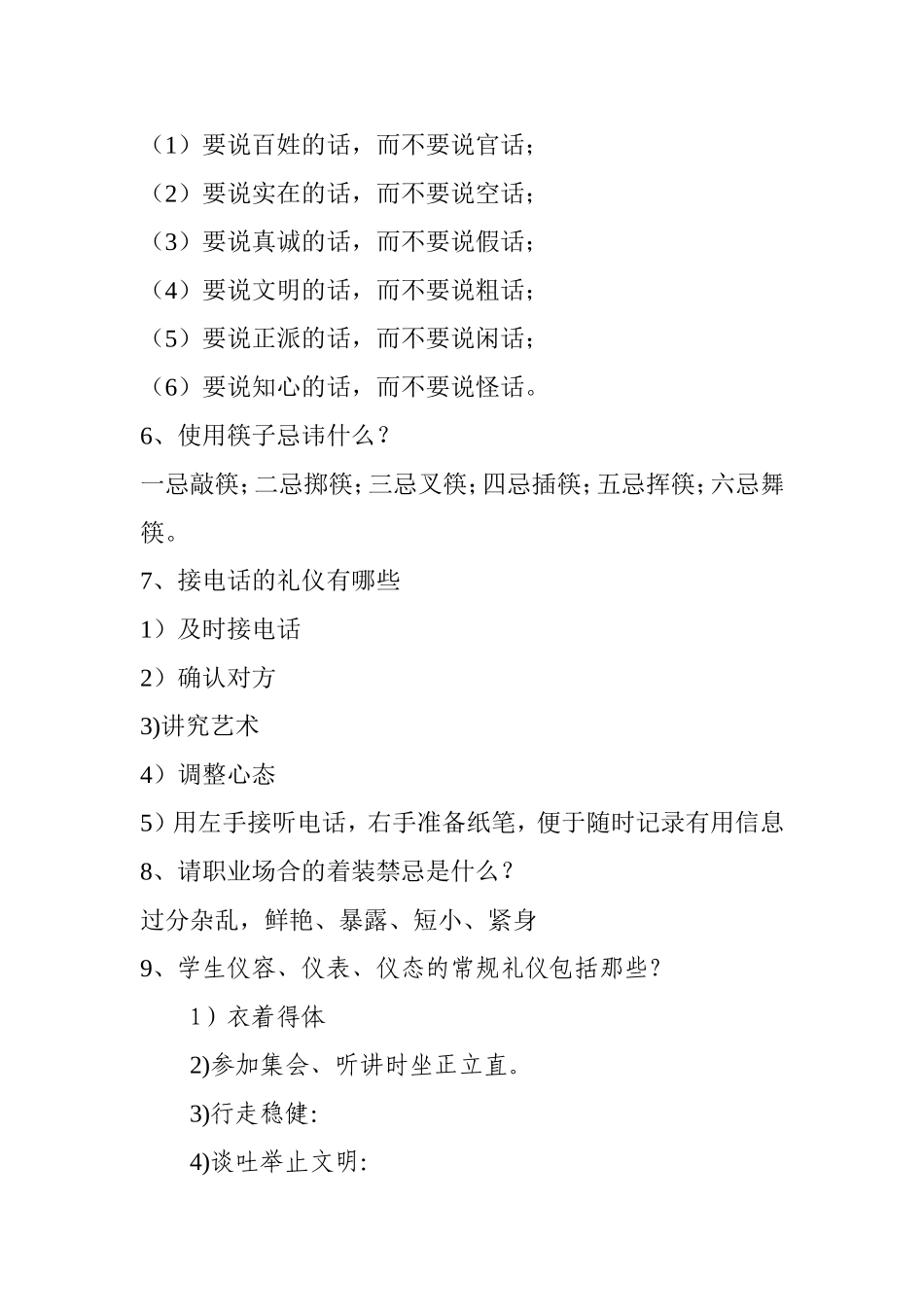 （1）要说百姓的话，而不要说官话；

（2）要说实在的话，而不要说空话；

（3）要说真诚的话，而不要说假话；

（4）要说文明的话，而不要说粗话；

（5）要说正派的话，而不要说闲话；

（6）要说知心的话，而不要说怪话。

6、使用筷子忌讳什么？

一忌敲筷；二忌掷筷；三忌叉筷；四忌插筷；五忌挥筷；六忌舞筷。

7、接电话的礼仪有哪些

1）及时接电话

2）确认对方

3)讲究艺术

4）调整心态

5）用左手接听电话，右手准备纸笔，便于随时记录有用信息

8、请职业场合的着装禁忌是什么？

过分杂乱，鲜艳、暴露、短小、紧身

9、学生仪容、仪表、仪态的常规礼仪包括那些？

1）衣着得体

2)参加集会、听讲时坐正立直。

3)行走稳健:

4)谈吐举止文明: